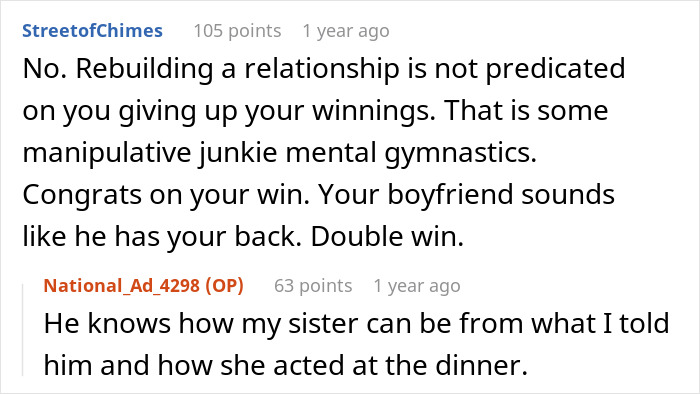 StreetofChimes 105 points 1 year ago

No. Rebuilding a relationship is not predicated on you giving up your winnings. That is some manipulative junkie mental gymnastics. Congrats on your win. Your boyfriend sounds like he has your back. Double win.

National_Ad_4298 (OP) 63 points 1 year ago

He knows how my sister can be from what I told him and how she acted at the dinner.